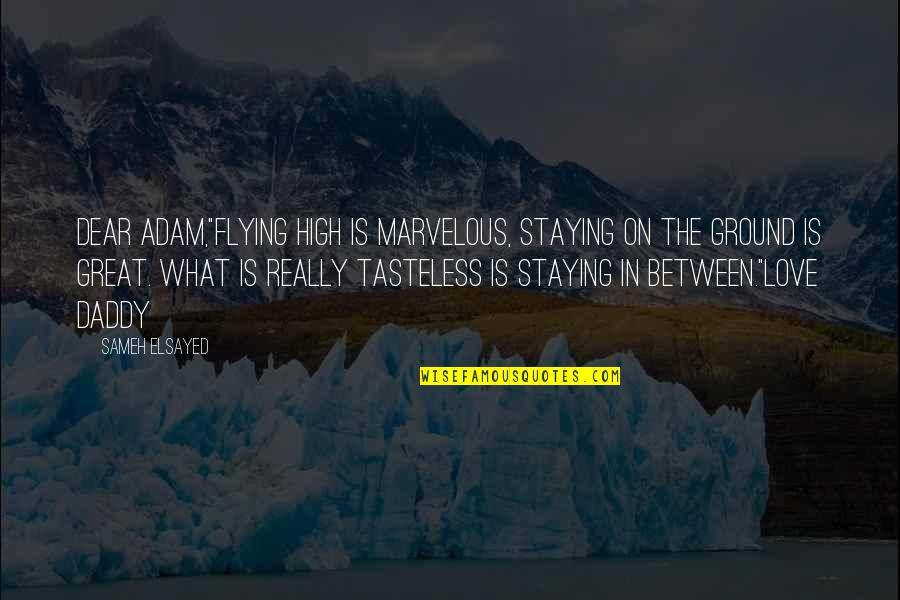 DEAR ADAM,"FLYING HIGH IS MARVELOUS, STAYING ON THE GROUND IS GREAT. WHAT IS REALLY TASTELESS IS STAYING IN BETWEEN."LOVE DADDY

SAMEH ELSAYED

WISEFAMOUSQUOTES.COM